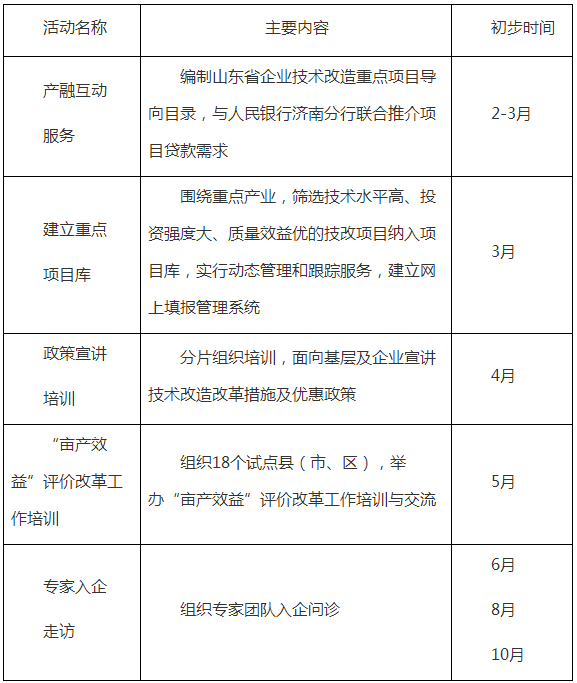 | 活动名称 | 主要内容 | 初步时间 |
|---|---|---|
| 产融互动服务 | 编制山东省企业技术改造重点项目导向目录，与人民银行济南分行联合推介项目贷款需求 | 2-3月 |
| 建立重点项目库 | 围绕重点产业，筛选技术水平高、投资强度大、质量效益优的技改项目纳入项目库，实行动态管理和跟踪服务，建立网上填报管理系统 | 3月 |
| 政策宣讲培训 | 分片组织培训，面向基层及企业宣讲技术改造改革措施及优惠政策 | 4月 |
| “亩产效益”评价改革工作培训 | 组织18个试点县（市、区），举办“亩产效益”评价改革工作培训与交流 | 5月 |
| 专家入企走访 | 组织专家团队入企问诊 | 6月 8月 10月 |